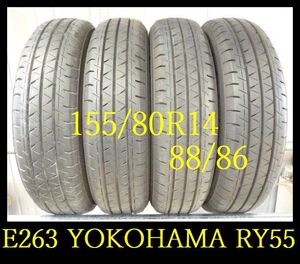 155/80R14
88/86

E263 YOKOHAMA RY55